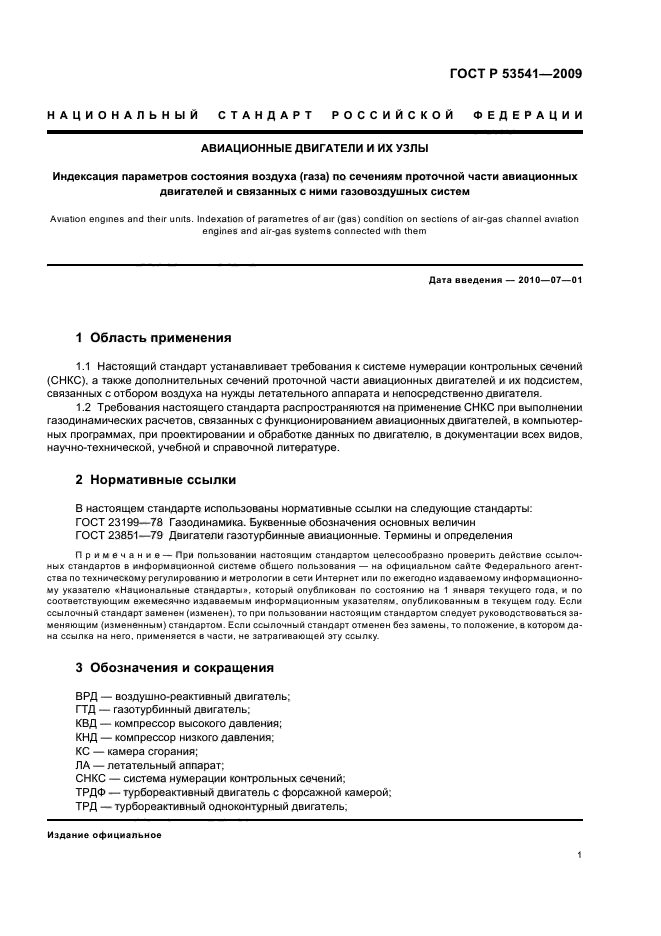 ГОСТ Р 53541—2009

НАЦИОНАЛЬНЫЙ СТАНДАРТ РОССИЙСКОЙ ФЕДЕРАЦИИ

АВИАЦИОННЫЕ ДВИГАТЕЛИ И ИХ УЗЛЫ

Индексация параметров состояния воздуха (газа) по сечениям проточной части авиационных двигателей и связанных с ними газовоздушных систем

Aviation engines and their units. Indexation of parametres of air (gas) condition on sections of air-gas channel aviation engines and air-gas systems connected with them

Дата введения — 2010—07—01

1 Область применения

1.1 Настоящий стандарт устанавливает требования к системе нумерации контрольных сечений (СНКС), а также дополнительных сечений проточной части авиационных двигателей и их подсистем, связанных с отбором воздуха на нужды летательного аппарата и непосредственно двигателя.

1.2 Требования настоящего стандарта распространяются на применение СНКС при выполнении газодинамических расчетов, связанных с функционированием авиационных двигателей, в компьютерных программах, при проектировании и обработке данных по двигателю, в документации всех видов, научно-технической, учебной и справочной литературе.

2 Нормативные ссылки

В настоящем стандарте использованы нормативные ссылки на следующие стандарты:
ГОСТ 23199—78 Газодинамика. Буквенные обозначения основных величин
ГОСТ 23851—79 Двигатели газотурбинные авиационные. Термины и определения

Примечание — При пользовании настоящим стандартом целесообразно проверить действие ссылочных стандартов в информационной системе общего пользования — на официальном сайте Федерального агентства по техническому регулированию и метрологии в сети Интернет или по ежегодно издаваемому информационному указателю «Национальные стандарты», который опубликован по состоянию на 1 января текущего года, и по соответствующим ежемесячно издаваемым информационным указателям, опубликованным в текущем году. Если ссылочный стандарт заменен (изменен), то при пользовании настоящим стандартом следует руководствоваться заменяющим (измененным) стандартом. Если ссылочный стандарт отменен без замены, то положение, в котором дана ссылка на него, применяется в части, не затрагивающей эту ссылку.

3 Обозначения и сокращения

ВРД — воздушно-реактивный двигатель;
ГТД — газотурбинный двигатель;
КВД — компрессор высокого давления;
КНД — компрессор низкого давления;
КС — камера сгорания;
ЛА — летательный аппарат;
СНКС — система нумерации контрольных сечений;
ТРДФ — турбореактивный двигатель с форсажной камерой;
ТРД — турбореактивный одноконтурный двигатель;

Издание официальное

1